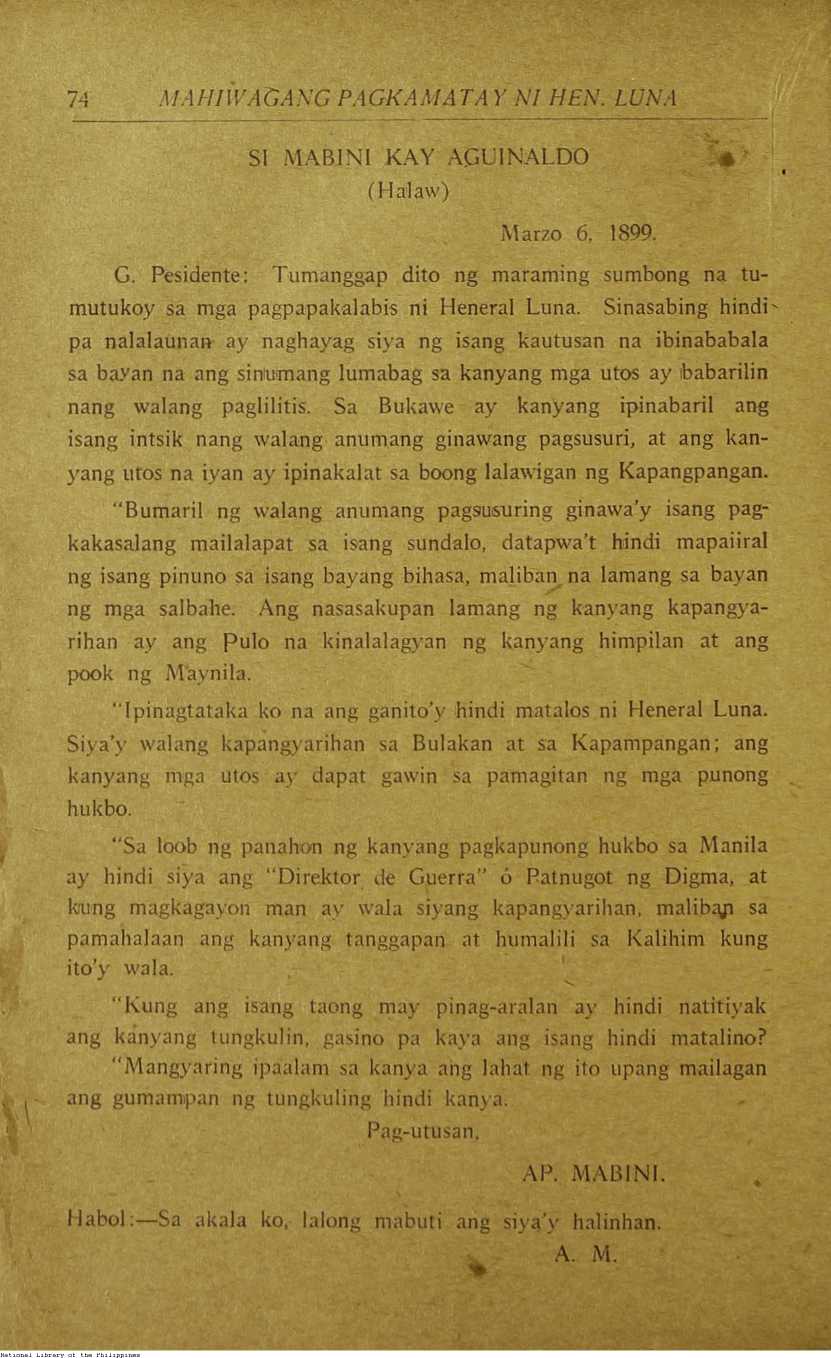 74 MAHIWAGANG PAGKAMATAY NI HEN. LUNA

SI MABINI KAY AGUINALDO
(Halaw)

Marzo 6, 1899.

G. Pesidente: Tumanggap dito ng maraming sumbong na tumutukoy sa mga pagpapakalabis ni Heneral Luna. Sinasabing hindi pa nalalaunan ay naghayag siya ng isang kautusan na ibinababala sa bayan na ang sinumang lumabag sa kanyang mga utos ay babarilin nang walang paglilitis. Sa Bukawe ay kanyang ipinabaril ang isang intsik nang walang anumang ginawang pagsusuri, at ang kanyang utos na iyan ay ipinakalat sa boong lalawigan ng Kapangpangan.

"Bumaril ng walang anumang pagsusuring ginawa'y isang pagkakasalang mailalapat sa isang sundalo, datapwa't hindi mapaiiral ng isang pinuno sa isang bayang bihasa, maliban na lamang sa bayan ng mga salbahe. Ang nasasakupan lamang ng kanyang kapangyarihan ay ang Pulo na kinalalagyan ng kanyang himpilan at ang pook ng Maynila.

"Ipinagtataka ko na ang ganito'y hindi matalos ni Heneral Luna. Siya'y walang kapangyarihan sa Bulakan at sa Kapampangan; ang kanyang mga utos ay dapat gawin sa pamagitan ng mga punong hukbo.

"Sa loob ng panahon ng kanyang pagkapunong hukbo sa Manila ay hindi siya ang "Direktor de Guerra" ó Patnugot ng Digma, at kung magkagayon man ay wala siyang kapangyarihan, maliban sa pamahalaan ang kanyang tanggapan at humalili sa Kalihim kung ito'y wala.

"Kung ang isang taong may pinag-aralan ay hindi natitiyak ang kanyang tungkulin, gasino pa kaya ang isang hindi matalino?

"Mangyaring ipaalam sa kanya ang lahat ng ito upang mailagan ang gumampan ng tungkuling hindi kanya.

Pag-utusan,

AP. MABINI.

Habol:—Sa akala ko, lalong mabuti ang siya'y halinhan.

A. M.

National Library of the Philippines